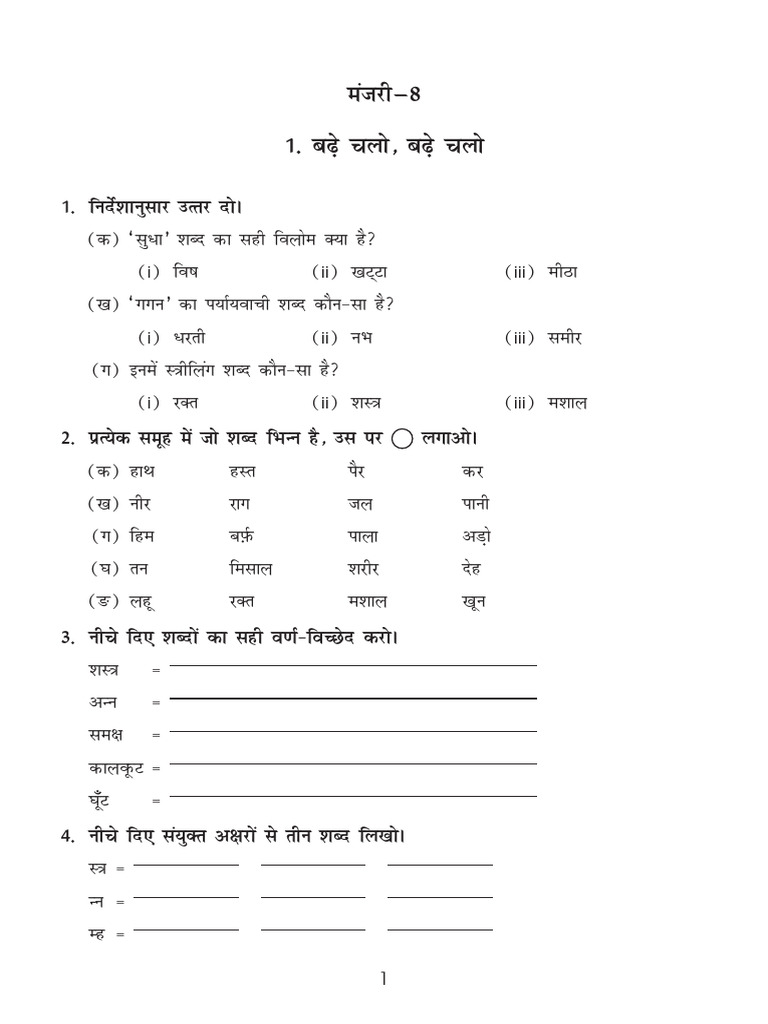 मंजरी–8

1. बढ़े चलो, बढ़े चलो

1. निर्देशानुसार उत्तर दो।

(क) 'सुधा' शब्द का सही विलोम क्या है?

(i) विष (ii) खट्टा (iii) मीठा

(ख) 'गगन' का पर्यायवाची शब्द कौन-सा है?

(i) धरती (ii) नभ (iii) समीर

(ग) इनमें स्त्रीलिंग शब्द कौन-सा है?

(i) रक्त (ii) शस्त्र (iii) मशाल

2. प्रत्येक समूह में जो शब्द भिन्न है, उस पर ◯ लगाओ।

(क) हाथ हस्त पैर कर

(ख) नीर राग जल पानी

(ग) हिम बर्फ़ पाला अड़ो

(घ) तन मिसाल शरीर देह

(ङ) लहू रक्त मशाल खून

3. नीचे दिए शब्दों का सही वर्ण-विच्छेद करो।

शस्त्र = ____

अन्न = ____

समक्ष = ____

कालकूट = ____

घूँट = ____

4. नीचे दिए संयुक्त अक्षरों से तीन शब्द लिखो।

स्त्र = ____ ____ ____

न्न = ____ ____ ____

म्ह = ____ ____ ____

1